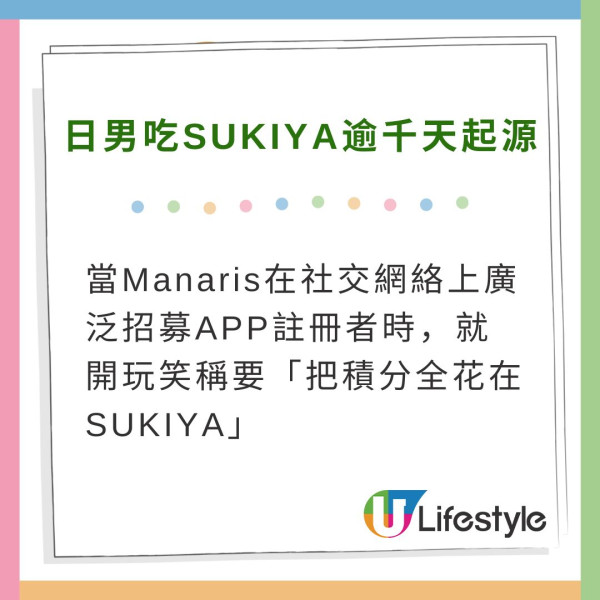 日男吃SUKIYA逾千天起源

當Manaris在社交網絡上廣泛招募APP註冊者時，就開玩笑稱要「把積分全花在SUKIYA」

U Lifestyle